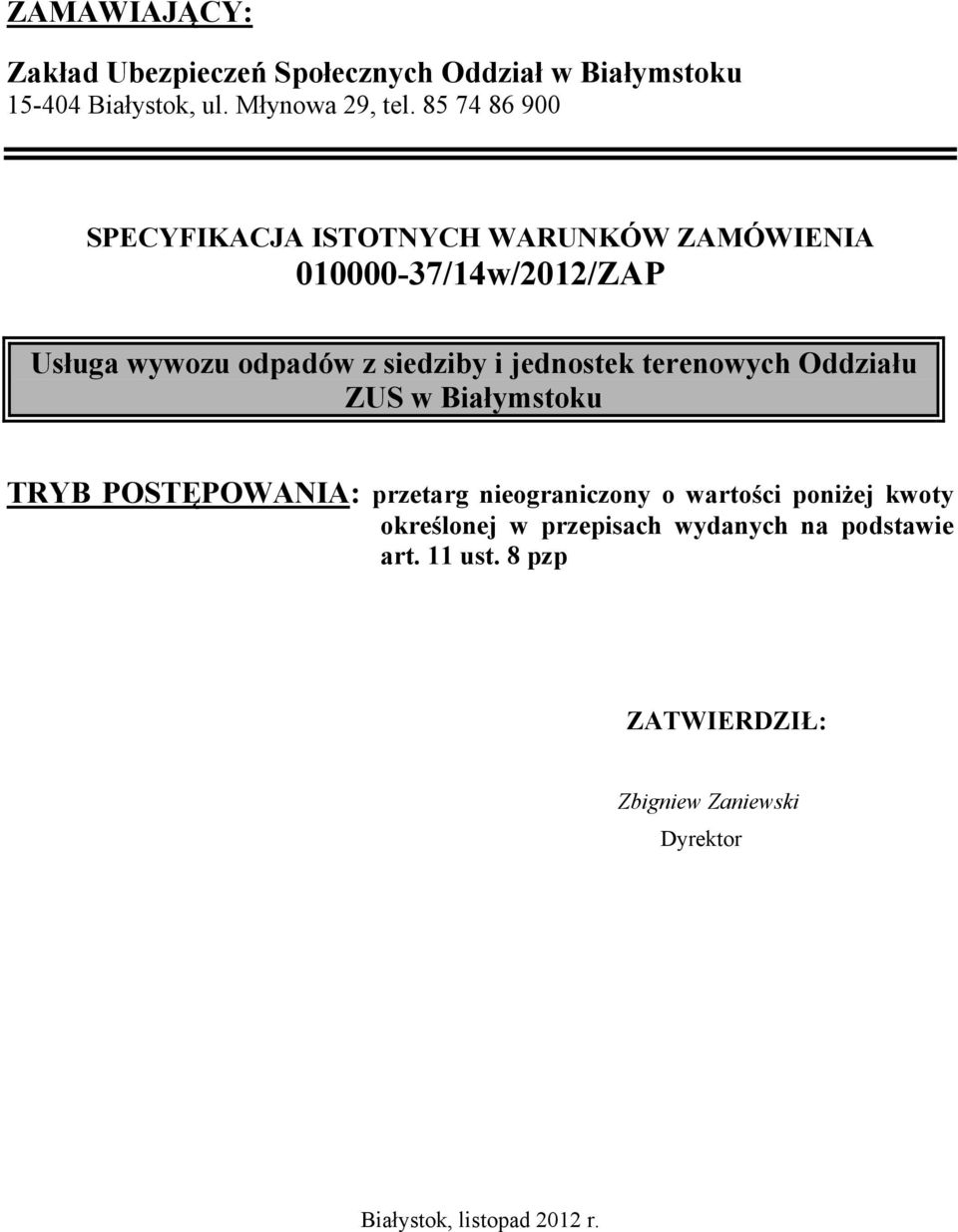 ZAMAWIAJĄCY:

Zakład Ubezpieczeń Społecznych Oddział w Białymstoku
15-404 Białystok, ul. Młynowa 29, tel. 85 74 86 900

SPECYFIKACJA ISTOTNYCH WARUNKÓW ZAMÓWIENIA
010000-37/14w/2012/ZAP

Usługa wywozu odpadów z siedziby i jednostek terenowych Oddziału ZUS w Białymstoku

TRYB POSTĘPOWANIA: przetarg nieograniczony o wartości poniżej kwoty określonej w przepisach wydanych na podstawie art. 11 ust. 8 pzp

ZATWIERDZIŁ:

Zbigniew Zaniewski
Dyrektor

Białystok, listopad 2012 r.